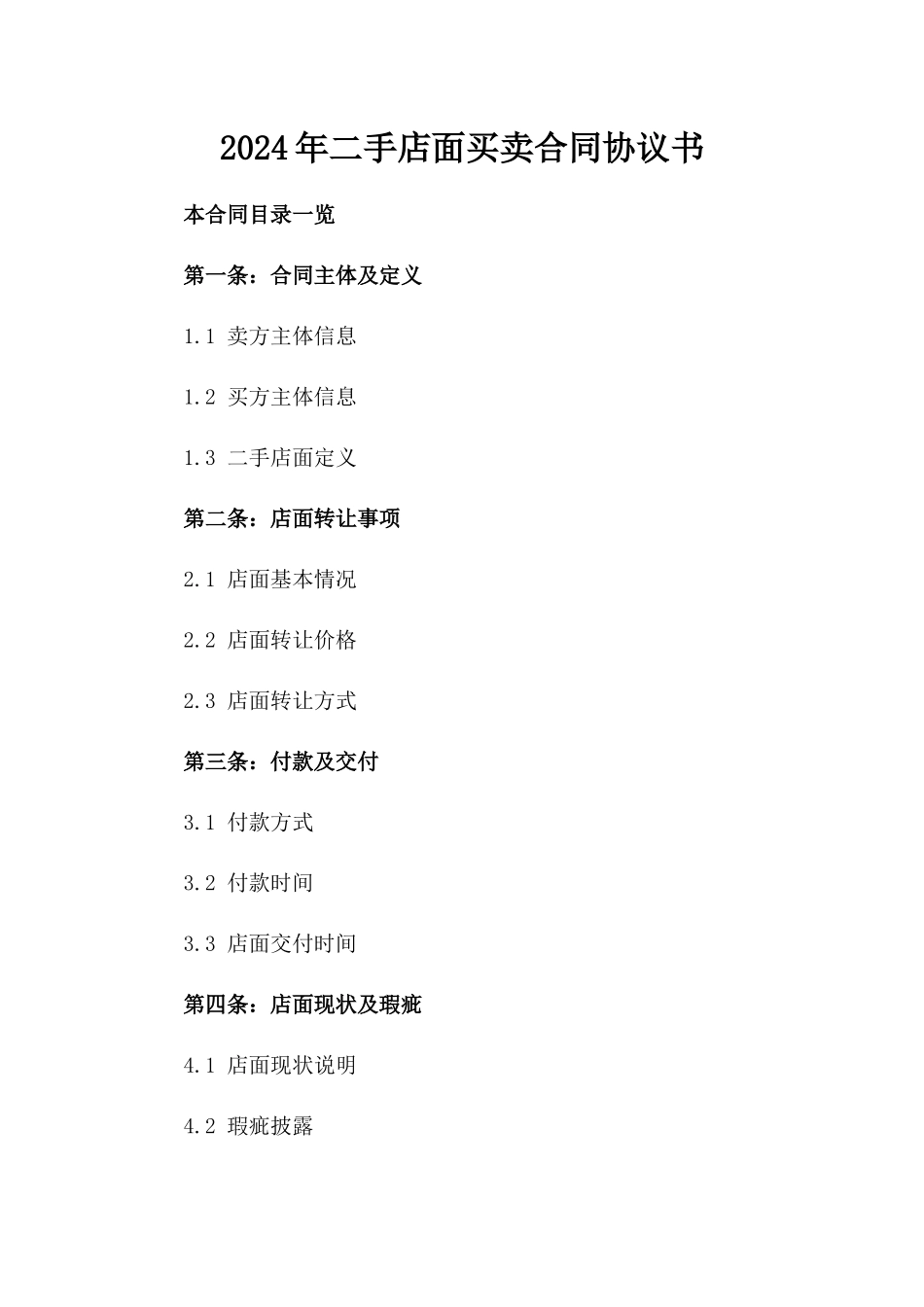 2024年二手店面买卖合同协议书

本合同目录一览

第一条：合同主体及定义

1.1 卖方主体信息

1.2 买方主体信息

1.3 二手店面定义

第二条：店面转让事项

2.1 店面基本情况

2.2 店面转让价格

2.3 店面转让方式

第三条：付款及交付

3.1 付款方式

3.2 付款时间

3.3 店面交付时间

第四条：店面现状及瑕疵

4.1 店面现状说明

4.2 瑕疵披露